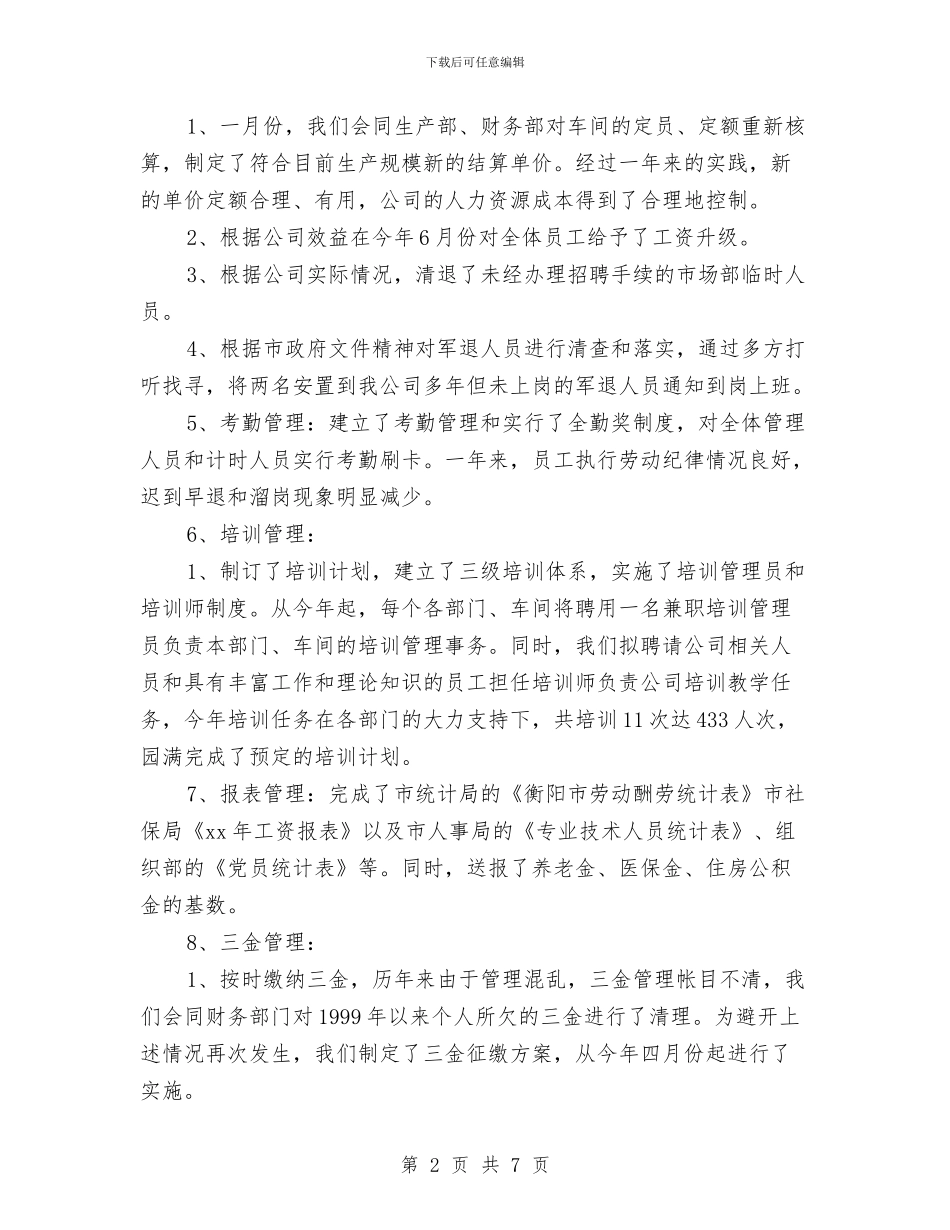 下载后可任意编辑

1、一月份，我们会同生产部、财务部对车间的定员、定额重新核算，制定了符合目前生产规模新的结算单价。经过一年来的实践，新的单价定额合理、有用，公司的人力资源成本得到了合理地控制。

2、根据公司效益在今年6月份对全体员工给予了工资升级。

3、根据公司实际情况，清退了未经办理招聘手续的市场部临时人员。

4、根据市政府文件精神对军退人员进行清查和落实，通过多方打听找寻，将两名安置到我公司多年但未上岗的军退人员通知到岗上班。

5、考勤管理：建立了考勤管理和实行了全勤奖制度，对全体管理人员和计时人员实行考勤刷卡。一年来，员工执行劳动纪律情况良好，迟到早退和溜岗现象明显减少。

6、培训管理：

1、制订了培训计划，建立了三级培训体系，实施了培训管理员和培训师制度。从今年起，每个各部门、车间将聘用一名兼职培训管理员负责本部门、车间的培训管理事务。同时，我们拟聘请公司相关人员和具有丰富工作和理论知识的员工担任培训师负责公司培训教学任务，今年培训任务在各部门的大力支持下，共培训11次达433人次，园满完成了预定的培训计划。

7、报表管理：完成了市统计局的《衡阳市劳动酬劳统计表》市社保局《xx年工资报表》以及市人事局的《专业技术人员统计表》、组织部的《党员统计表》等。同时，送报了养老金、医保金、住房公积金的基数。

8、三金管理：

1、按时缴纳三金，历年来由于管理混乱，三金管理帐目不清，我们会同财务部门对1999年以来个人所欠的三金进行了清理。为避开上述情况再次发生，我们制定了三金征缴方案，从今年四月份起进行了实施。

第 2 页 共 7 页